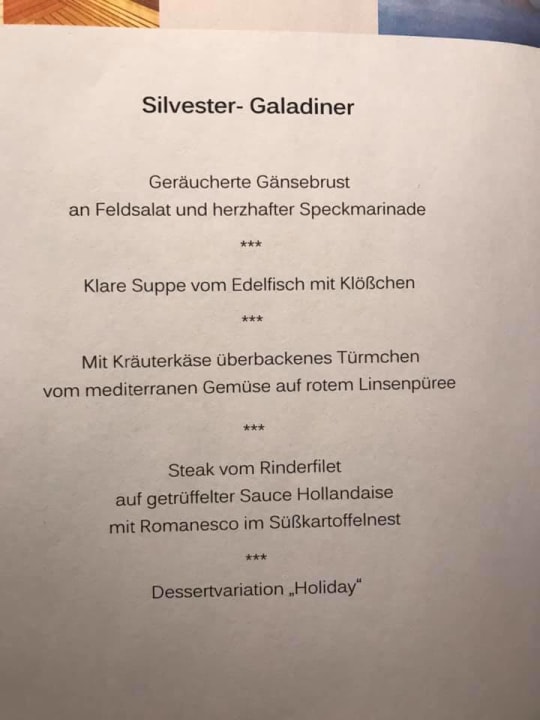 Silvester- Galadiner

Geräucherte Gänsebrust
an Feldsalat und herzhafter Speckmarinade

***

Klare Suppe vom Edelfisch mit Klößchen

***

Mit Kräuterkäse überbackenes Türmchen
vom mediterranen Gemüse auf rotem Linsenpüree

***

Steak vom Rinderfilet
auf getrüffelter Sauce Hollandaise
mit Romanesco im Süßkartoffelnest

***

Dessertvariation „Holiday“